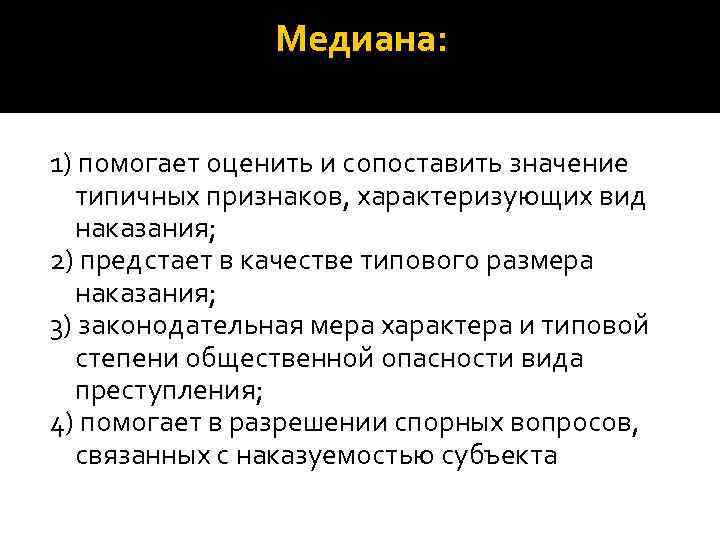 Медиана:

1) помогает оценить и сопоставить значение типичных признаков, характеризующих вид наказания;
2) предстает в качестве типового размера наказания;
3) законодательная мера характера и типовой степени общественной опасности вида преступления;
4) помогает в разрешении спорных вопросов, связанных с наказуемостью субъекта